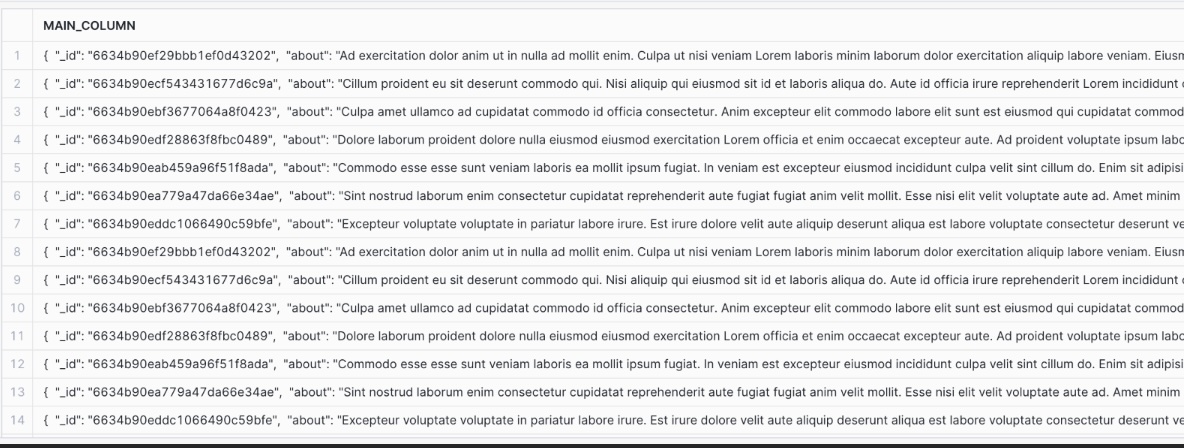 | | MAIN_COLUMN |
|---|---|
| 1 | { "_id": "6634b90ef29bbb1ef0d43202", "about": "Ad exercitation dolor anim ut in nulla ad mollit enim. Culpa ut nisi veniam Lorem laboris minim laborum dolor exercitation aliquip labore veniam. Eiusm |
| 2 | { "_id": "6634b90ecf543431677d6c9a", "about": "Cillum proident eu sit deserunt commodo qui. Nisi aliquip qui eiusmod sit id et laboris aliqua do. Aute id officia irure reprehenderit Lorem incididunt |
| 3 | { "_id": "6634b90ebf3677064a8f0423", "about": "Culpa amet ullamco ad cupidatat commodo id officia consectetur. Anim excepteur elit commodo labore elit sunt est eiusmod qui cupidatat commod |
| 4 | { "_id": "6634b90edf28863f8fbc0489", "about": "Dolore laborum proident dolore nulla eiusmod eiusmod exercitation Lorem officia et enim occaecat excepteur aute. Ad proident voluptate ipsum labo |
| 5 | { "_id": "6634b90eab459a96f51f8ada", "about": "Commodo esse esse sunt veniam laboris ea mollit ipsum fugiat. In veniam est excepteur eiusmod incididunt culpa velit sint cillum do. Enim sit adipisi |
| 6 | { "_id": "6634b90ea779a47da66e34ae", "about": "Sint nostrud laborum enim consectetur cupidatat reprehenderit aute fugiat fugiat anim velit mollit. Esse nisi elit velit voluptate aute ad. Amet minim |
| 7 | { "_id": "6634b90eddc1066490c59bfe", "about": "Excepteur voluptate voluptate in pariatur labore irure. Est irure dolore velit aute aliquip deserunt aliqua est labore voluptate consectetur deserunt ve |
| 8 | { "_id": "6634b90ef29bbb1ef0d43202", "about": "Ad exercitation dolor anim ut in nulla ad mollit enim. Culpa ut nisi veniam Lorem laboris minim laborum dolor exercitation aliquip labore veniam. Eiusm |
| 9 | { "_id": "6634b90ecf543431677d6c9a", "about": "Cillum proident eu sit deserunt commodo qui. Nisi aliquip qui eiusmod sit id et laboris aliqua do. Aute id officia irure reprehenderit Lorem incididunt |
| 10 | { "_id": "6634b90ebf3677064a8f0423", "about": "Culpa amet ullamco ad cupidatat commodo id officia consectetur. Anim excepteur elit commodo labore elit sunt est eiusmod qui cupidatat commod |
| 11 | { "_id": "6634b90edf28863f8fbc0489", "about": "Dolore laborum proident dolore nulla eiusmod eiusmod exercitation Lorem officia et enim occaecat excepteur aute. Ad proident voluptate ipsum labo |
| 12 | { "_id": "6634b90eab459a96f51f8ada", "about": "Commodo esse esse sunt veniam laboris ea mollit ipsum fugiat. In veniam est excepteur eiusmod incididunt culpa velit sint cillum do. Enim sit adipisi |
| 13 | { "_id": "6634b90ea779a47da66e34ae", "about": "Sint nostrud laborum enim consectetur cupidatat reprehenderit aute fugiat fugiat anim velit mollit. Esse nisi elit velit voluptate aute ad. Amet minim |
| 14 | { "_id": "6634b90eddc1066490c59bfe", "about": "Excepteur voluptate voluptate in pariatur labore irure. Est irure dolore velit aute aliquip deserunt aliqua est labore voluptate consectetur deserunt ve |